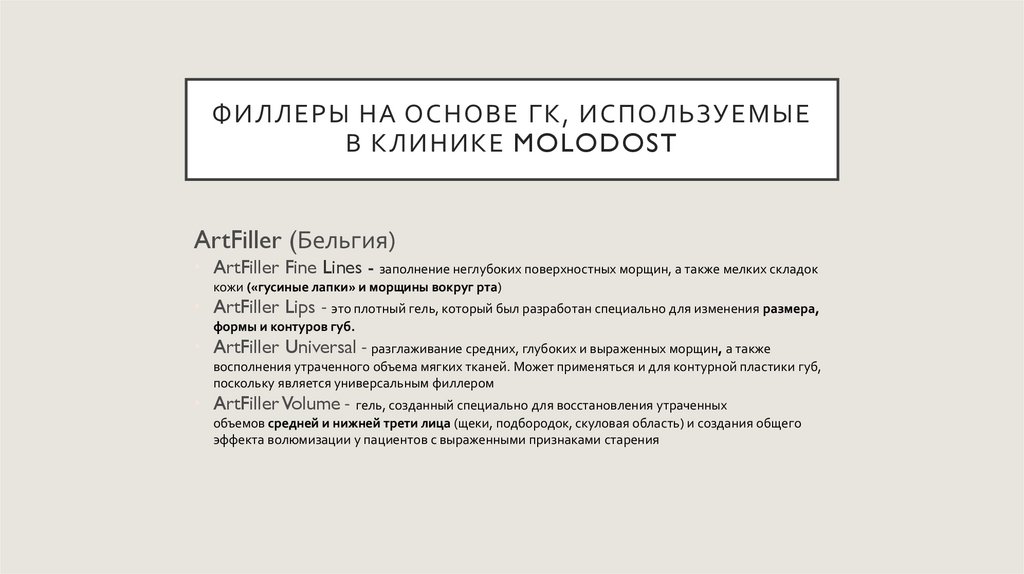 ФИЛЛЕРЫ НА ОСНОВЕ ГК, ИСПОЛЬЗУЕМЫЕ В КЛИНИКЕ MOLODOST

ArtFiller (Бельгия)

• ArtFiller Fine Lines - заполнение неглубоких поверхностных морщин, а также мелких складок кожи («гусиные лапки» и морщины вокруг рта)
• ArtFiller Lips - это плотный гель, который был разработан специально для изменения размера, формы и контуров губ.
• ArtFiller Universal - разглаживание средних, глубоких и выраженных морщин, а также восполнения утраченного объема мягких тканей. Может применяться и для контурной пластики губ, поскольку является универсальным филлером
• ArtFiller Volume - гель, созданный специально для восстановления утраченных объемов средней и нижней трети лица (щеки, подбородок, скуловая область) и создания общего эффекта волюмизации у пациентов с выраженными признаками старения